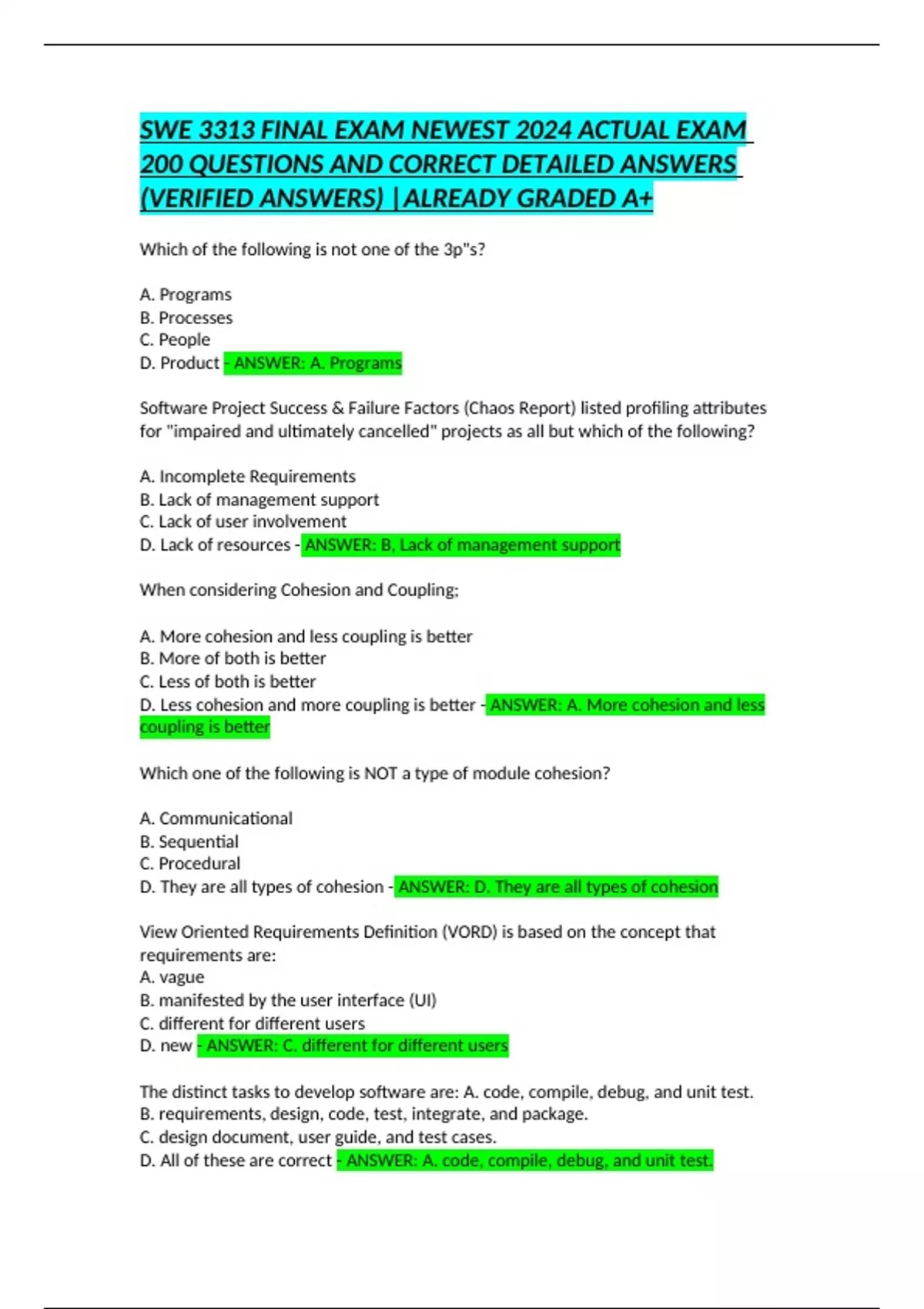 SWE 3313 FINAL EXAM NEWEST 2024 ACTUAL EXAM 200 QUESTIONS AND CORRECT DETAILED ANSWERS (VERIFIED ANSWERS) |ALREADY GRADED A+

Which of the following is not one of the 3p"s?

A. Programs
B. Processes
C. People
D. Product - ANSWER: A. Programs

Software Project Success & Failure Factors (Chaos Report) listed profiling attributes for "impaired and ultimately cancelled" projects as all but which of the following?

A. Incomplete Requirements
B. Lack of management support
C. Lack of user involvement
D. Lack of resources - ANSWER: B, Lack of management support

When considering Cohesion and Coupling;

A. More cohesion and less coupling is better
B. More of both is better
C. Less of both is better
D. Less cohesion and more coupling is better - ANSWER: A. More cohesion and less coupling is better

Which one of the following is NOT a type of module cohesion?

A. Communicational
B. Sequential
C. Procedural
D. They are all types of cohesion - ANSWER: D. They are all types of cohesion

View Oriented Requirements Definition (VORD) is based on the concept that requirements are:
A. vague
B. manifested by the user interface (UI)
C. different for different users
D. new - ANSWER: C. different for different users

The distinct tasks to develop software are: A. code, compile, debug, and unit test.
B. requirements, design, code, test, integrate, and package.
C. design document, user guide, and test cases.
D. All of these are correct - ANSWER: A. code, compile, debug, and unit test.